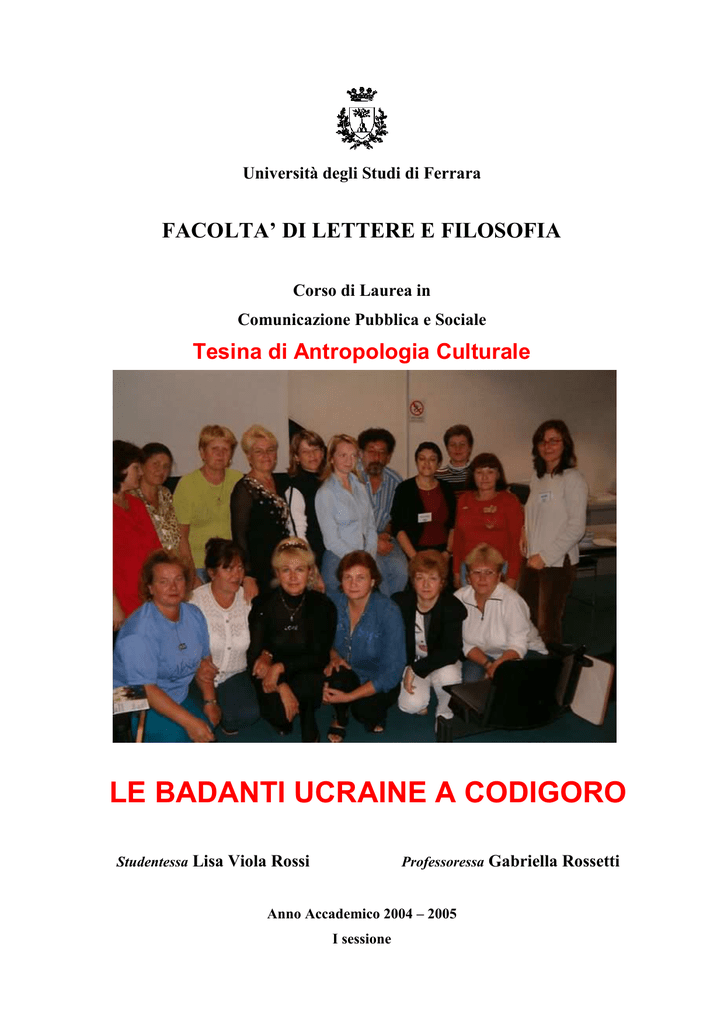 Università degli Studi di Ferrara

FACOLTA' DI LETTERE E FILOSOFIA

Corso di Laurea in
Comunicazione Pubblica e Sociale

Tesina di Antropologia Culturale

LE BADANTI UCRAINE A CODIGORO

Studentessa Lisa Viola Rossi Professoressa Gabriella Rossetti

Anno Accademico 2004 – 2005
I sessione